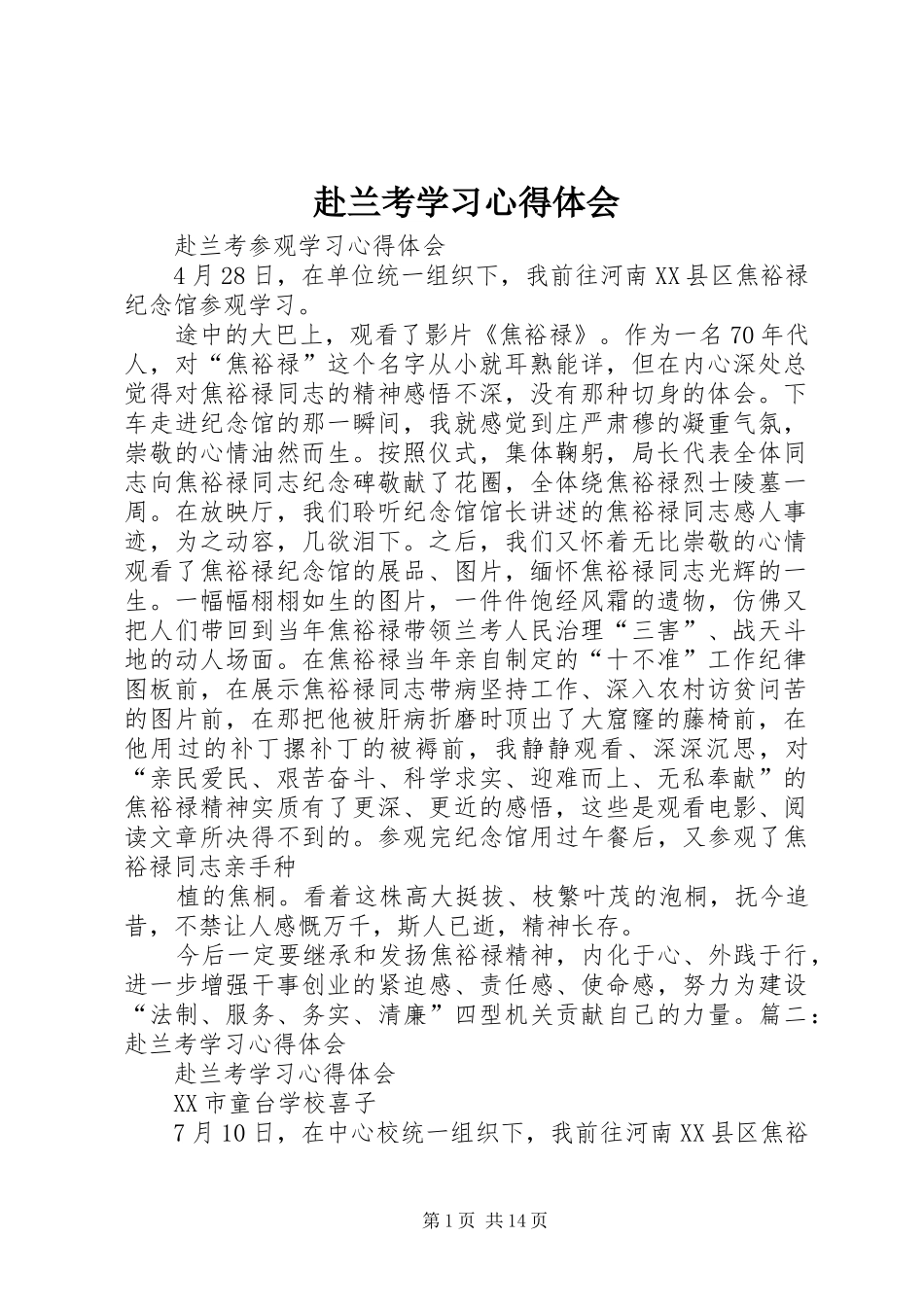 赴兰考学习心得体会

赴兰考参观学习心得体会

4月28日，在单位统一组织下，我前往河南XX县区焦裕禄纪念馆参观学习。

途中的大巴上，观看了影片《焦裕禄》。作为一名70年代人，对“焦裕禄”这个名字从小就耳熟能详，但在内心深处总觉得对焦裕禄同志的精神感悟不深，没有那种切身的体会。下车走进纪念馆的那一瞬间，我就感觉到庄严肃穆的凝重气氛，崇敬的心情油然而生。按照仪式，集体鞠躬，局长代表全体同志向焦裕禄同志纪念碑敬献了花圈，全体绕焦裕禄烈士陵墓一周。在放映厅，我们聆听纪念馆馆长讲述的焦裕禄同志感人事迹，为之动容，几欲泪下。之后，我们又怀着无比崇敬的心情观看了焦裕禄纪念馆的展品、图片，缅怀焦裕禄同志光辉的一生。一幅幅栩栩如生的图片，一件件饱经风霜的遗物，仿佛又把人们带回到当年焦裕禄带领兰考人民治理“三害”、战天斗地的动人场面。在焦裕禄当年亲自制定的“十不准”工作纪律图板前，在展示焦裕禄同志带病坚持工作、深入农村访贫问苦的图片前，在那把他被肝病折磨时顶出了大窟窿的藤椅前，在他用过的补丁摞补丁的被褥前，我静静观看、深深沉思，对“亲民爱民、艰苦奋斗、科学求实、迎难而上、无私奉献”的焦裕禄精神实质有了更深、更近的感悟，这些是观看电影、阅读文章所决得不到的。参观完纪念馆用过午餐后，又参观了焦裕禄同志亲手种

植的焦桐。看着这株高大挺拔、枝繁叶茂的泡桐，抚今追昔，不禁让人感慨万千，斯人已逝，精神长存。

今后一定要继承和发扬焦裕禄精神，内化于心、外践于行，进一步增强干事创业的紧迫感、责任感、使命感，努力为建设“法制、服务、务实、清廉”四型机关贡献自己的力量。篇二：赴兰考学习心得体会

赴兰考学习心得体会

XX市童台学校喜子

7月10日，在中心校统一组织下，我前往河南XX县区焦裕

第1页 共14页